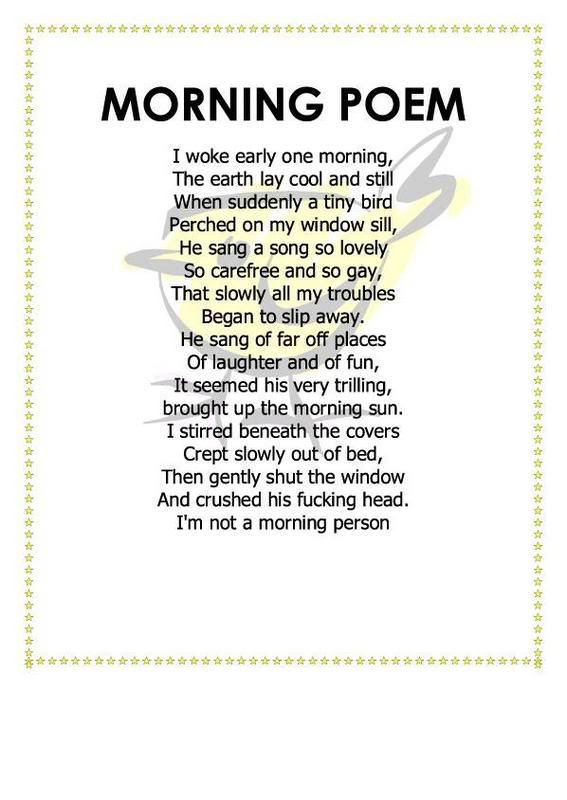 MORNING POEM

I woke early one morning,
The earth lay cool and still
When suddenly a tiny bird
Perched on my window sill,
He sang a song so lovely
So carefree and so gay,
That slowly all my troubles
Began to slip away.
He sang of far off places
Of laughter and of fun,
It seemed his very trilling,
brought up the morning sun.
I stirred beneath the covers
Crept slowly out of bed,
Then gently shut the window
And crushed his fucking head.
I'm not a morning person